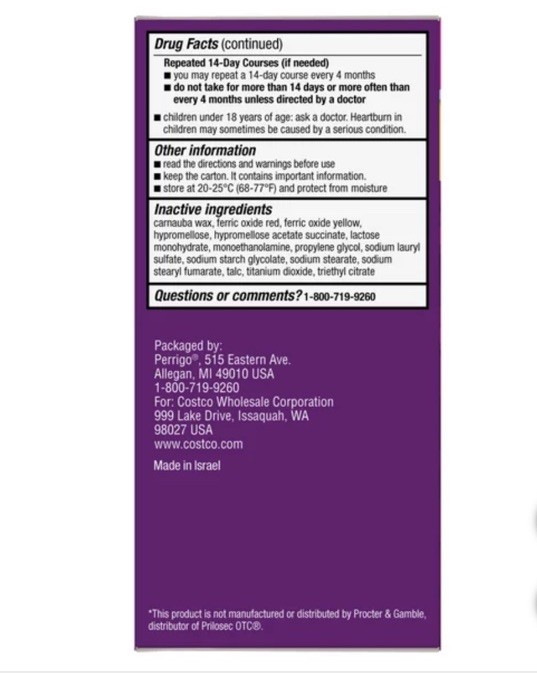 Drug Facts (continued)

Repeated 14-Day Courses (if needed)
■ you may repeat a 14-day course every 4 months
■ do not take for more than 14 days or more often than every 4 months unless directed by a doctor

■ children under 18 years of age: ask a doctor. Heartburn in children may sometimes be caused by a serious condition.

Other information
■ read the directions and warnings before use
■ keep the carton. It contains important information.
■ store at 20-25°C (68-77°F) and protect from moisture

Inactive ingredients
carnauba wax, ferric oxide red, ferric oxide yellow, hypromellose, hypromellose acetate succinate, lactose monohydrate, monoethanolamine, propylene glycol, sodium lauryl sulfate, sodium starch glycolate, sodium stearate, sodium stearyl fumarate, talc, titanium dioxide, triethyl citrate

Questions or comments? 1-800-719-9260

Packaged by:
Perrigo®, 515 Eastern Ave.
Allegan, MI 49010 USA
1-800-719-9260
For: Costco Wholesale Corporation
999 Lake Drive, Issaquah, WA
98027 USA
www.costco.com

Made in Israel

*This product is not manufactured or distributed by Procter & Gamble, distributor of Prilosec OTC®.